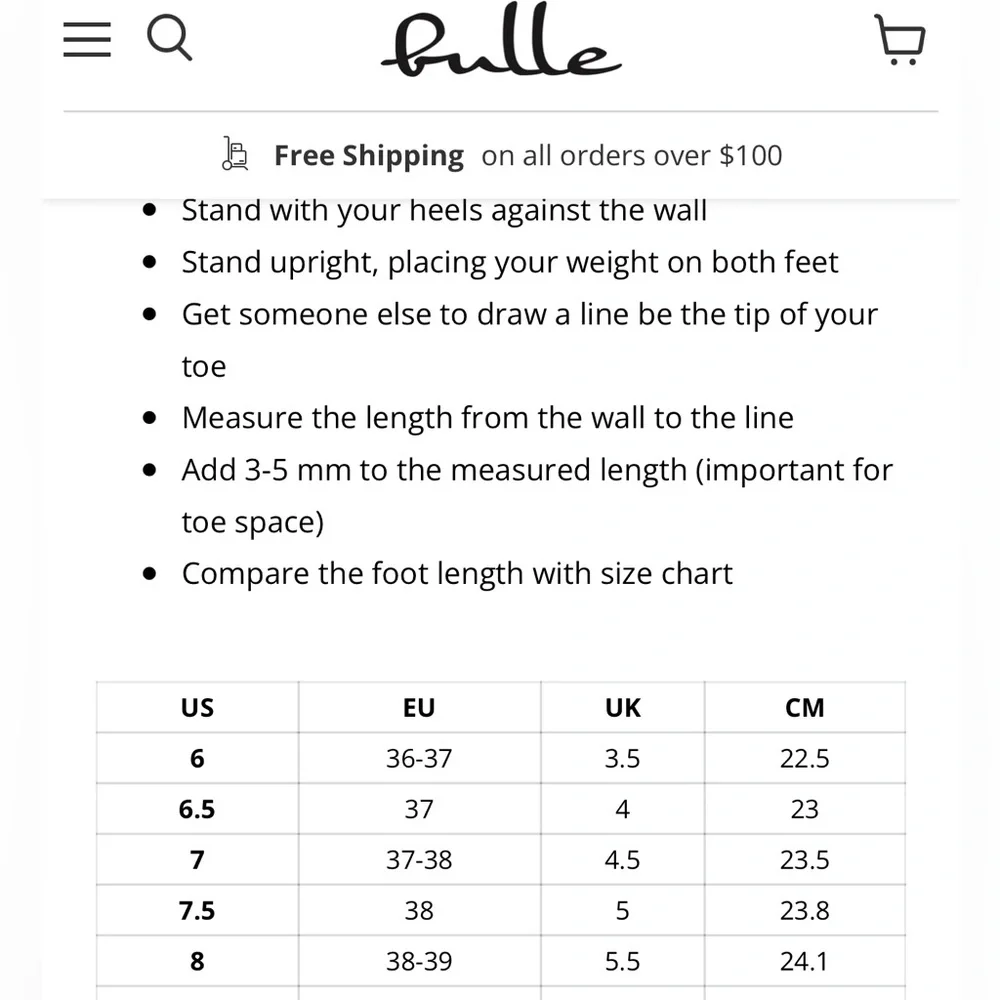 bulle

Free Shipping on all orders over $100

- Stand with your heels against the wall
- Stand upright, placing your weight on both feet
- Get someone else to draw a line be the tip of your toe
- Measure the length from the wall to the line
- Add 3-5 mm to the measured length (important for toe space)
- Compare the foot length with size chart

| US | EU | UK | CM |
|---|---|---|---|
| 6 | 36-37 | 3.5 | 22.5 |
| 6.5 | 37 | 4 | 23 |
| 7 | 37-38 | 4.5 | 23.5 |
| 7.5 | 38 | 5 | 23.8 |
| 8 | 38-39 | 5.5 | 24.1 |